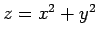 $z = x^2 + y^2$